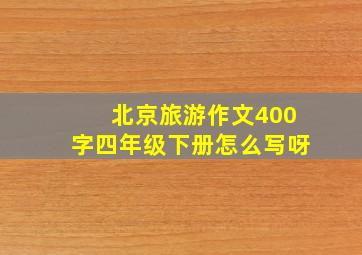 北京旅游作文400字四年级下册怎么写呀